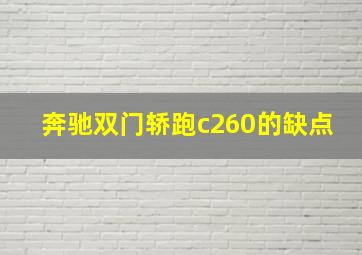 奔驰双门轿跑c260的缺点